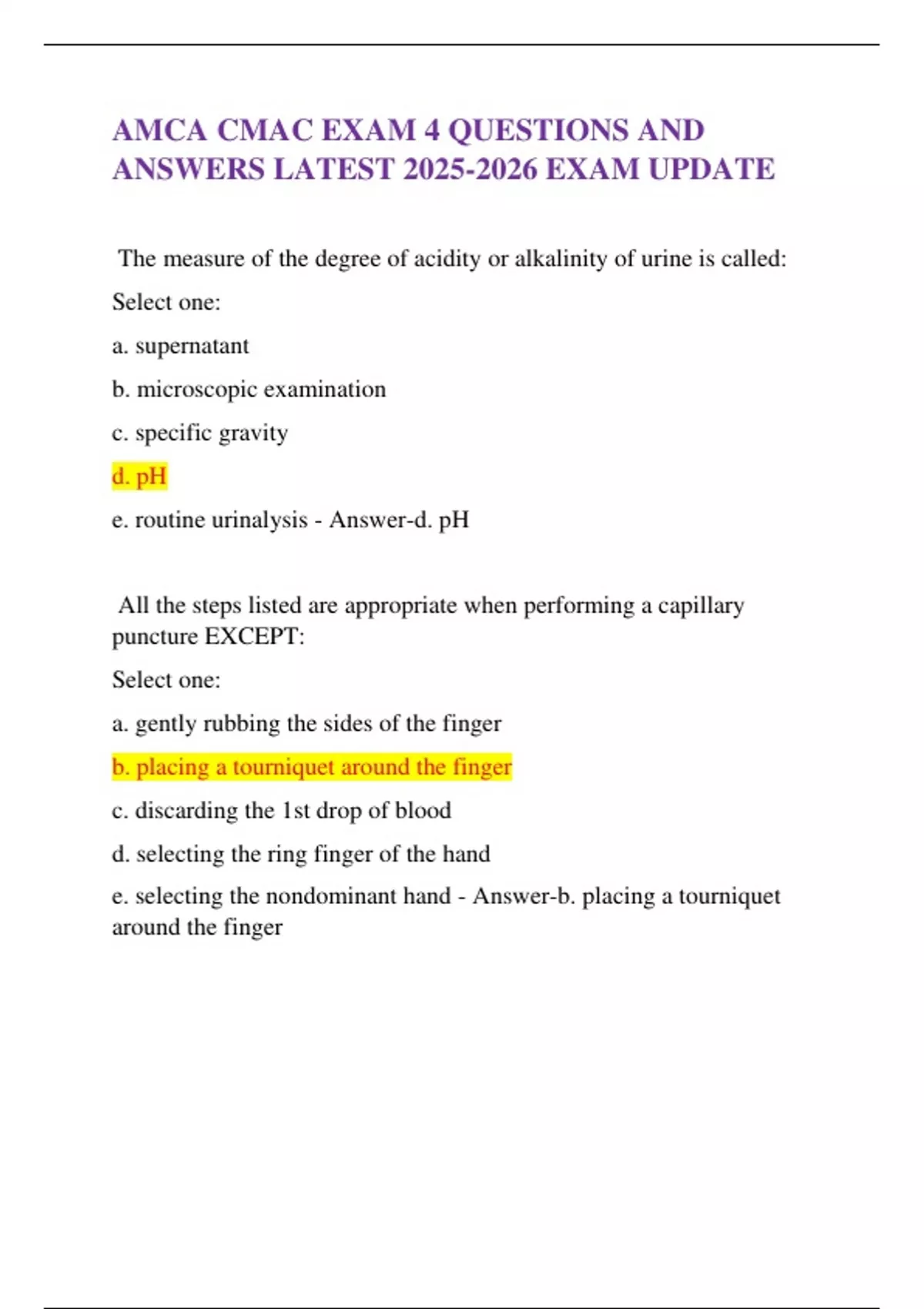 AMCA CMAC EXAM 4 QUESTIONS AND ANSWERS LATEST 2025-2026 EXAM UPDATE

The measure of the degree of acidity or alkalinity of urine is called:

Select one:

a. supernatant

b. microscopic examination

c. specific gravity

d. pH

e. routine urinalysis - Answer-d. pH

All the steps listed are appropriate when performing a capillary puncture EXCEPT:

Select one:

a. gently rubbing the sides of the finger

b. placing a tourniquet around the finger

c. discarding the 1st drop of blood

d. selecting the ring finger of the hand

e. selecting the nondominant hand - Answer-b. placing a tourniquet around the finger